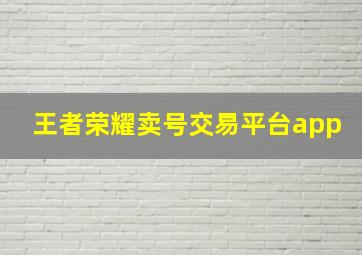 王者荣耀卖号交易平台app